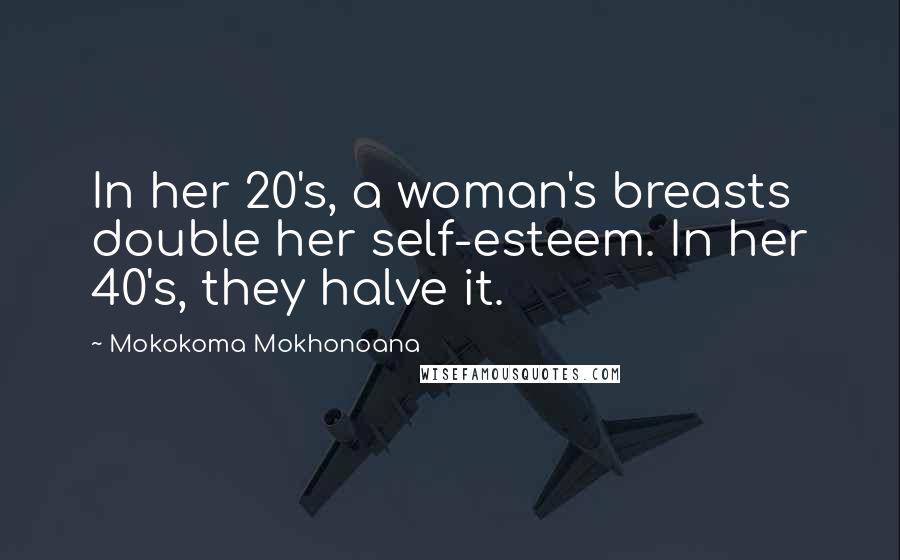 In her 20's, a woman's breasts double her self-esteem. In her 40's, they halve it.

~ Mokokoma Mokhonoana

WISEFAMOUSQUOTES.COM